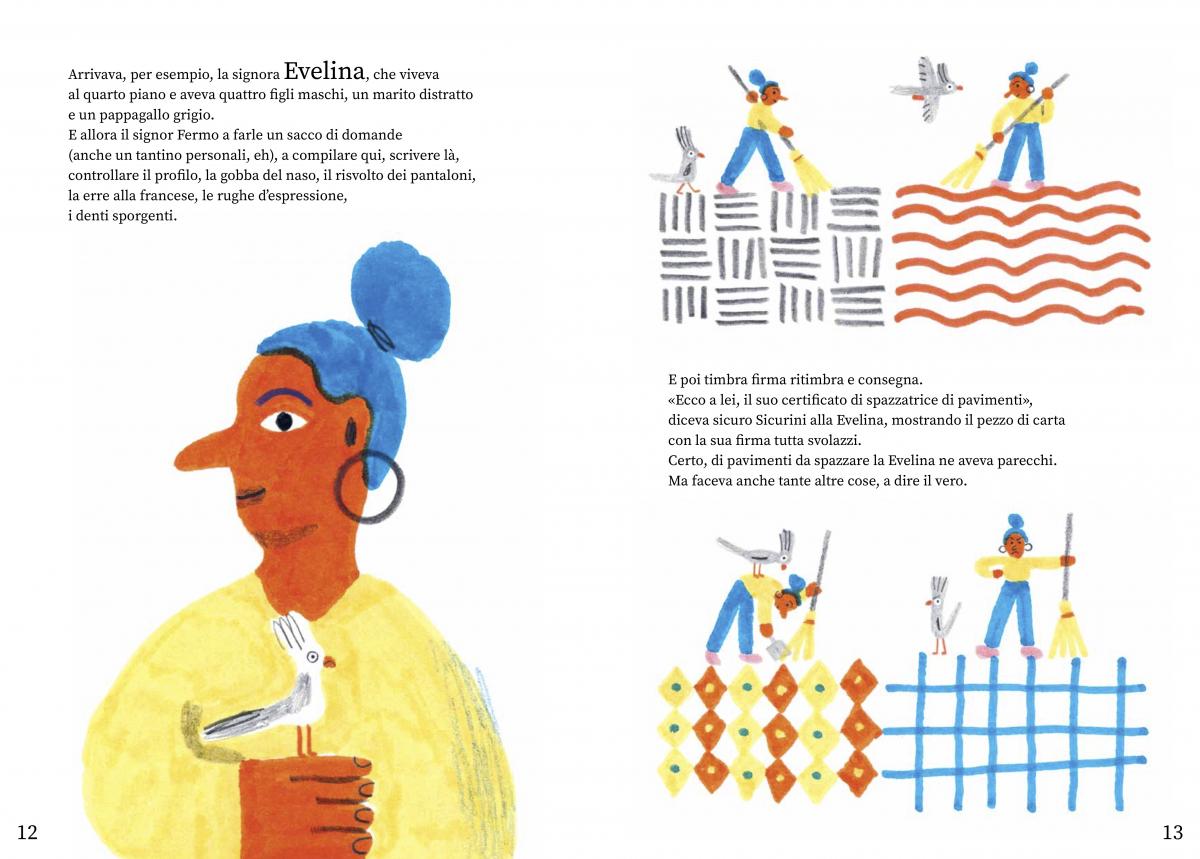 Arrivava, per esempio, la signora Evelina, che viveva
al quarto piano e aveva quattro figli maschi, un marito distratto
e un pappagallo grigio.
E allora il signor Fermo a farle un sacco di domande
(anche un tantino personali, eh), a compilare qui, scrivere là,
controllare il profilo, la gobba del naso, il risvolto dei pantaloni,
la erre alla francese, le rughe d'espressione,
i denti sporgenti.

12

E poi timbra firma ritimbra e consegna.
«Ecco a lei, il suo certificato di spazzatrice di pavimenti»,
diceva sicuro Sicurini alla Evelina, mostrando il pezzo di carta
con la sua firma tutta svolazzi.
Certo, di pavimenti da spazzare la Evelina ne aveva parecchi.
Ma faceva anche tante altre cose, a dire il vero.

13